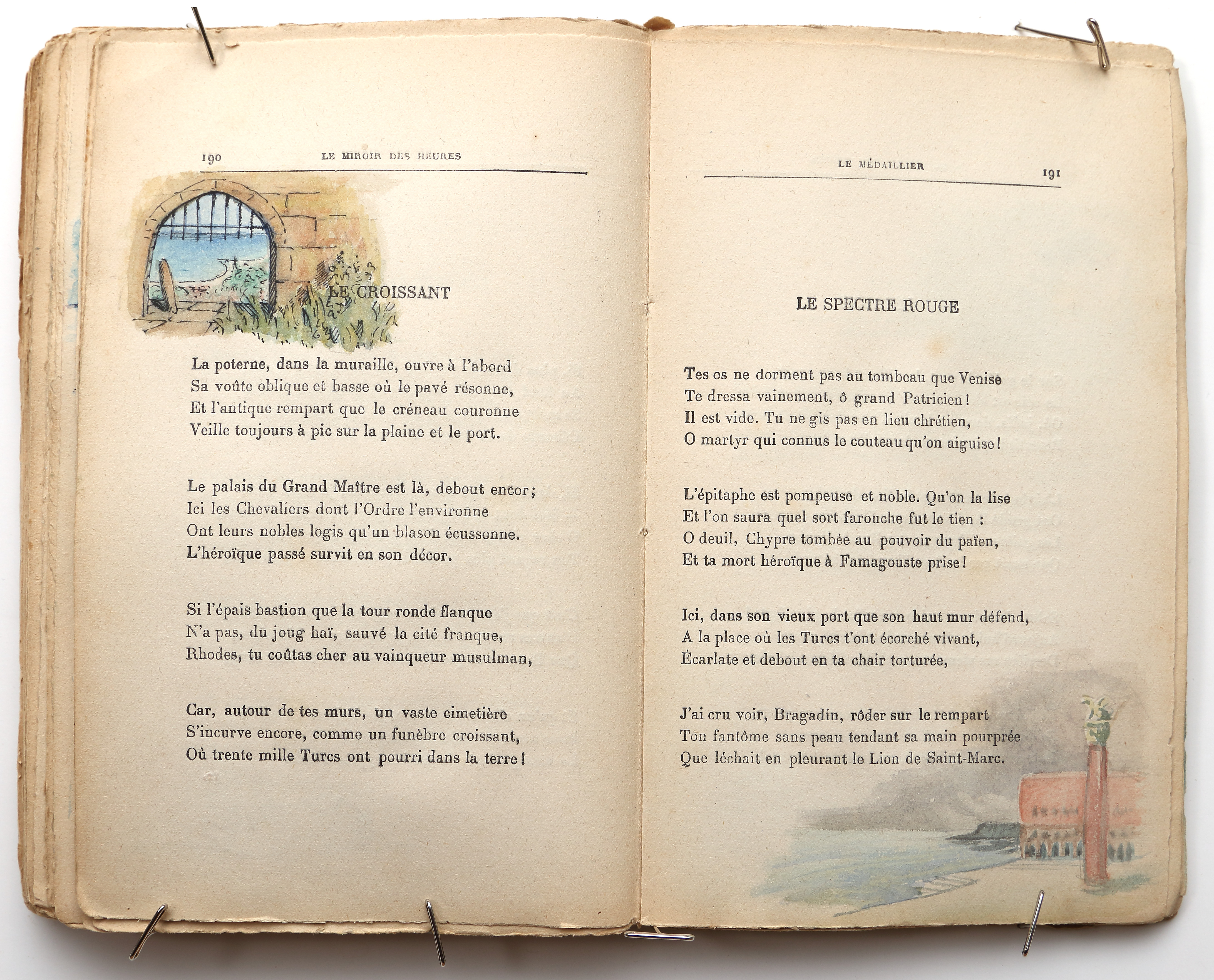 190 LE MIROIR DES HEURES

LE CROISSANT

La poterne, dans la muraille, ouvre à l'abord
Sa voûte oblique et basse où le pavé résonne,
Et l'antique rempart que le créneau couronne
Veille toujours à pic sur la plaine et le port.

Le palais du Grand Maître est là, debout encor;
Ici les Chevaliers dont l'Ordre l'environne
Ont leurs nobles logis qu'un blason écussonne.
L'héroïque passé survit en son décor.

Si l'épais bastion que la tour ronde flanque
N'a pas, du joug haï, sauvé la cité franque,
Rhodes, tu coûtas cher au vainqueur musulman,

Car, autour de tes murs, un vaste cimetière
S'incurve encore, comme un funèbre croissant,
Où trente mille Turcs ont pourri dans la terre!

LE MÉDAILLIER 191

LE SPECTRE ROUGE

Tes os ne dorment pas au tombeau que Venise
Te dressa vainement, ô grand Patricien!
Il est vide. Tu ne gis pas en lieu chrétien,
O martyr qui connus le couteau qu'on aiguise!

L'épitaphe est pompeuse et noble. Qu'on la lise
Et l'on saura quel sort farouche fut le tien :
O deuil, Chypre tombée au pouvoir du païen,
Et ta mort héroïque à Famagouste prise!

Ici, dans son vieux port que son haut mur défend,
A la place où les Turcs t'ont écorché vivant,
Écarlate et debout en ta chair torturée,

J'ai cru voir, Bragadin, rôder sur le rempart
Ton fantôme sans peau tendant sa main pourprée
Que léchait en pleurant le Lion de Saint-Marc.